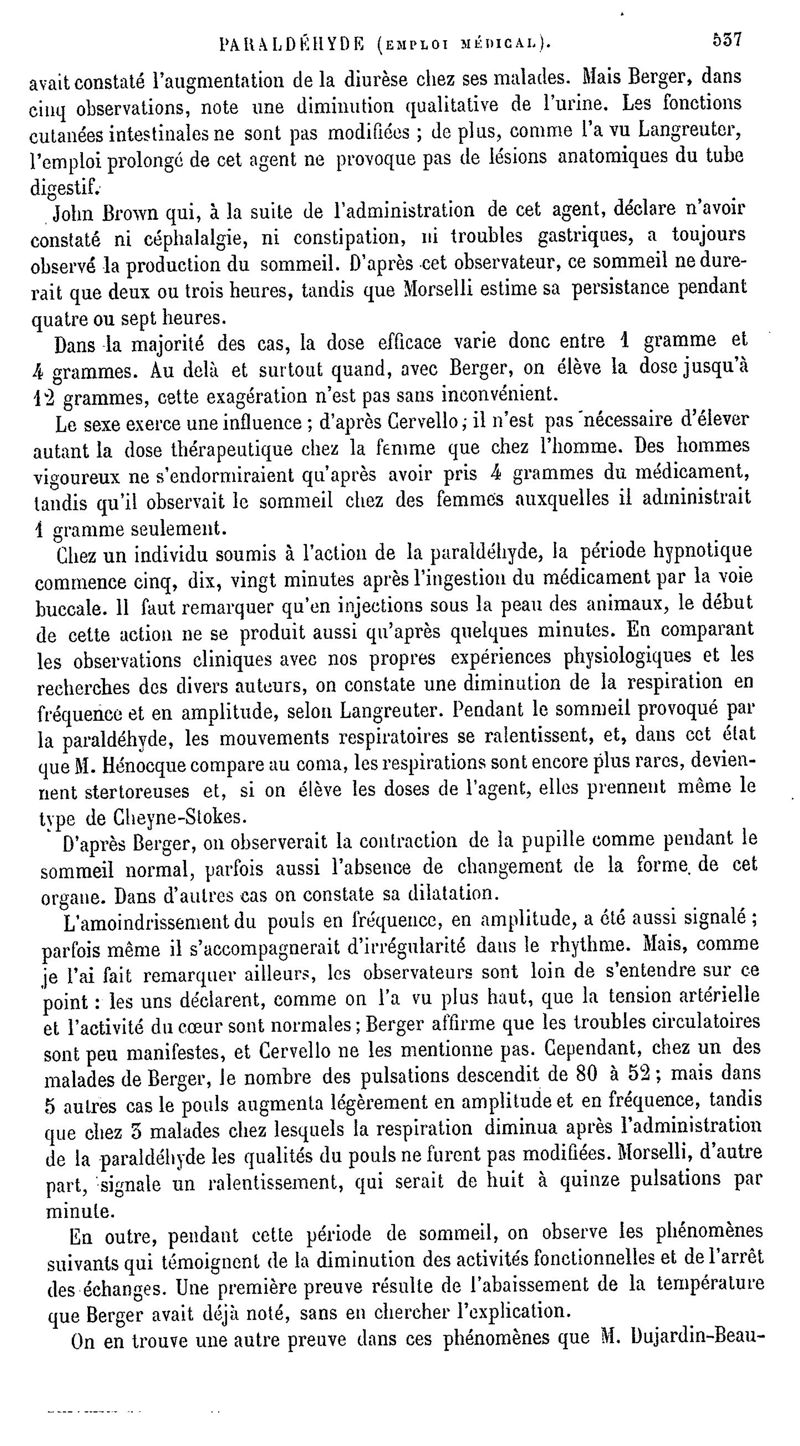 PARALDÉHYDE (EMPLOI MÉDICAL). 537

avait constaté l'augmentation de la diurèse chez ses malades. Mais Berger, dans cinq observations, note une diminution qualitative de l'urine. Les fonctions cutanées intestinales ne sont pas modifiées ; de plus, comme l'a vu Langreuter, l'emploi prolongé de cet agent ne provoque pas de lésions anatomiques du tube digestif.

John Brown qui, à la suite de l'administration de cet agent, déclare n'avoir constaté ni céphalalgie, ni constipation, ni troubles gastriques, a toujours observé la production du sommeil. D'après cet observateur, ce sommeil ne durerait que deux ou trois heures, tandis que Morselli estime sa persistance pendant quatre ou sept heures.

Dans la majorité des cas, la dose efficace varie donc entre 1 gramme et 4 grammes. Au delà et surtout quand, avec Berger, on élève la dose jusqu'à 12 grammes, cette exagération n'est pas sans inconvénient.

Le sexe exerce une influence ; d'après Cervello ; il n'est pas nécessaire d'élever autant la dose thérapeutique chez la femme que chez l'homme. Des hommes vigoureux ne s'endormiraient qu'après avoir pris 4 grammes du médicament, tandis qu'il observait le sommeil chez des femmes auxquelles il administrait 1 gramme seulement.

Chez un individu soumis à l'action de la paraldéhyde, la période hypnotique commence cinq, dix, vingt minutes après l'ingestion du médicament par la voie buccale. Il faut remarquer qu'en injections sous la peau des animaux, le début de cette action ne se produit aussi qu'après quelques minutes. En comparant les observations cliniques avec nos propres expériences physiologiques et les recherches des divers auteurs, on constate une diminution de la respiration en fréquence et en amplitude, selon Langreuter. Pendant le sommeil provoqué par la paraldéhyde, les mouvements respiratoires se ralentissent, et, dans cet état que M. Hénocque compare au coma, les respirations sont encore plus rares, deviennent stertoreuses et, si on élève les doses de l'agent, elles prennent même le type de Cheyne-Stokes.

D'après Berger, on observerait la contraction de la pupille comme pendant le sommeil normal, parfois aussi l'absence de changement de la forme de cet organe. Dans d'autres cas on constate sa dilatation.

L'amoindrissement du pouls en fréquence, en amplitude, a été aussi signalé ; parfois même il s'accompagnerait d'irrégularité dans le rhythme. Mais, comme je l'ai fait remarquer ailleurs, les observateurs sont loin de s'entendre sur ce point : les uns déclarent, comme on l'a vu plus haut, que la tension artérielle et l'activité du cœur sont normales ; Berger affirme que les troubles circulatoires sont peu manifestes, et Cervello ne les mentionne pas. Cependant, chez un des malades de Berger, le nombre des pulsations descendit de 80 à 52 ; mais dans 5 autres cas le pouls augmenta légèrement en amplitude et en fréquence, tandis que chez 3 malades chez lesquels la respiration diminua après l'administration de la paraldéhyde les qualités du pouls ne furent pas modifiées. Morselli, d'autre part, signale un ralentissement, qui serait de huit à quinze pulsations par minute.

En outre, pendant cette période de sommeil, on observe les phénomènes suivants qui témoignent de la diminution des activités fonctionnelles et de l'arrêt des échanges. Une première preuve résulte de l'abaissement de la température que Berger avait déjà noté, sans en chercher l'explication.

On en trouve une autre preuve dans ces phénomènes que M. Dujardin-Beau-